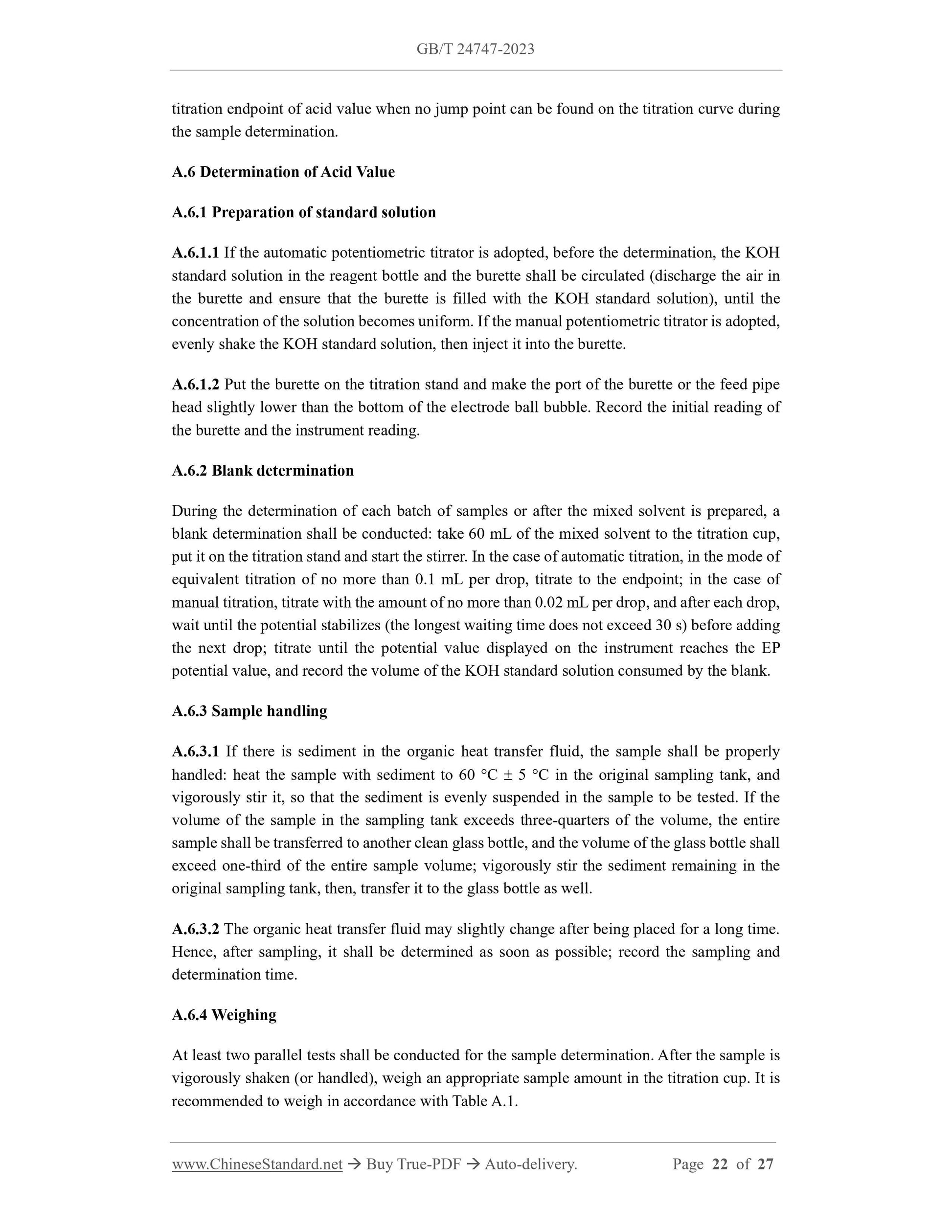 GB/T 24747-2023

titration endpoint of acid value when no jump point can be found on the titration curve during the sample determination.

A.6 Determination of Acid Value

A.6.1 Preparation of standard solution

A.6.1.1 If the automatic potentiometric titrator is adopted, before the determination, the KOH standard solution in the reagent bottle and the burette shall be circulated (discharge the air in the burette and ensure that the burette is filled with the KOH standard solution), until the concentration of the solution becomes uniform. If the manual potentiometric titrator is adopted, evenly shake the KOH standard solution, then inject it into the burette.

A.6.1.2 Put the burette on the titration stand and make the port of the burette or the feed pipe head slightly lower than the bottom of the electrode ball bubble. Record the initial reading of the burette and the instrument reading.

A.6.2 Blank determination

During the determination of each batch of samples or after the mixed solvent is prepared, a blank determination shall be conducted: take 60 mL of the mixed solvent to the titration cup, put it on the titration stand and start the stirrer. In the case of automatic titration, in the mode of equivalent titration of no more than 0.1 mL per drop, titrate to the endpoint; in the case of manual titration, titrate with the amount of no more than 0.02 mL per drop, and after each drop, wait until the potential stabilizes (the longest waiting time does not exceed 30 s) before adding the next drop; titrate until the potential value displayed on the instrument reaches the EP potential value, and record the volume of the KOH standard solution consumed by the blank.

A.6.3 Sample handling

A.6.3.1 If there is sediment in the organic heat transfer fluid, the sample shall be properly handled: heat the sample with sediment to 60 °C ± 5 °C in the original sampling tank, and vigorously stir it, so that the sediment is evenly suspended in the sample to be tested. If the volume of the sample in the sampling tank exceeds three-quarters of the volume, the entire sample shall be transferred to another clean glass bottle, and the volume of the glass bottle shall exceed one-third of the entire sample volume; vigorously stir the sediment remaining in the original sampling tank, then, transfer it to the glass bottle as well.

A.6.3.2 The organic heat transfer fluid may slightly change after being placed for a long time. Hence, after sampling, it shall be determined as soon as possible; record the sampling and determination time.

A.6.4 Weighing

At least two parallel tests shall be conducted for the sample determination. After the sample is vigorously shaken (or handled), weigh an appropriate sample amount in the titration cup. It is recommended to weigh in accordance with Table A.1.

www.ChineseStandard.net → Buy True-PDF → Auto-delivery. Page 22 of 27